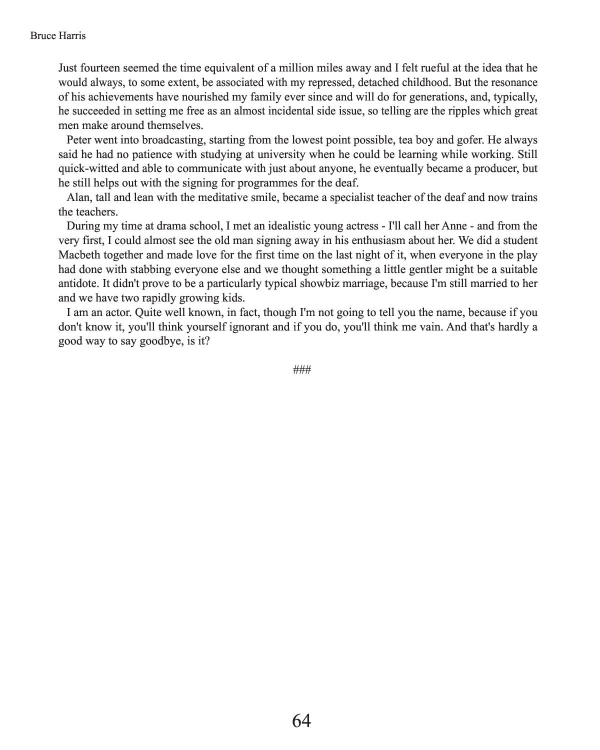 Bruce Harris

Just fourteen seemed the time equivalent of a million miles away and I felt rueful at the idea that he would always, to some extent, be associated with my repressed, detached childhood. But the resonance of his achievements have nourished my family ever since and will do for generations, and, typically, he succeeded in setting me free as an almost incidental side issue, so telling are the ripples which great men make around themselves.

Peter went into broadcasting, starting from the lowest point possible, tea boy and gofer. He always said he had no patience with studying at university when he could be learning while working. Still quick-witted and able to communicate with just about anyone, he eventually became a producer, but he still helps out with the signing for programmes for the deaf.

Alan, tall and lean with the meditative smile, became a specialist teacher of the deaf and now trains the teachers.

During my time at drama school, I met an idealistic young actress - I'll call her Anne - and from the very first, I could almost see the old man signing away in his enthusiasm about her. We did a student Macbeth together and made love for the first time on the last night of it, when everyone in the play had done with stabbing everyone else and we thought something a little gentler might be a suitable antidote. It didn't prove to be a particularly typical showbiz marriage, because I'm still married to her and we have two rapidly growing kids.

I am an actor. Quite well known, in fact, though I'm not going to tell you the name, because if you don't know it, you'll think yourself ignorant and if you do, you'll think me vain. And that's hardly a good way to say goodbye, is it?

###

64